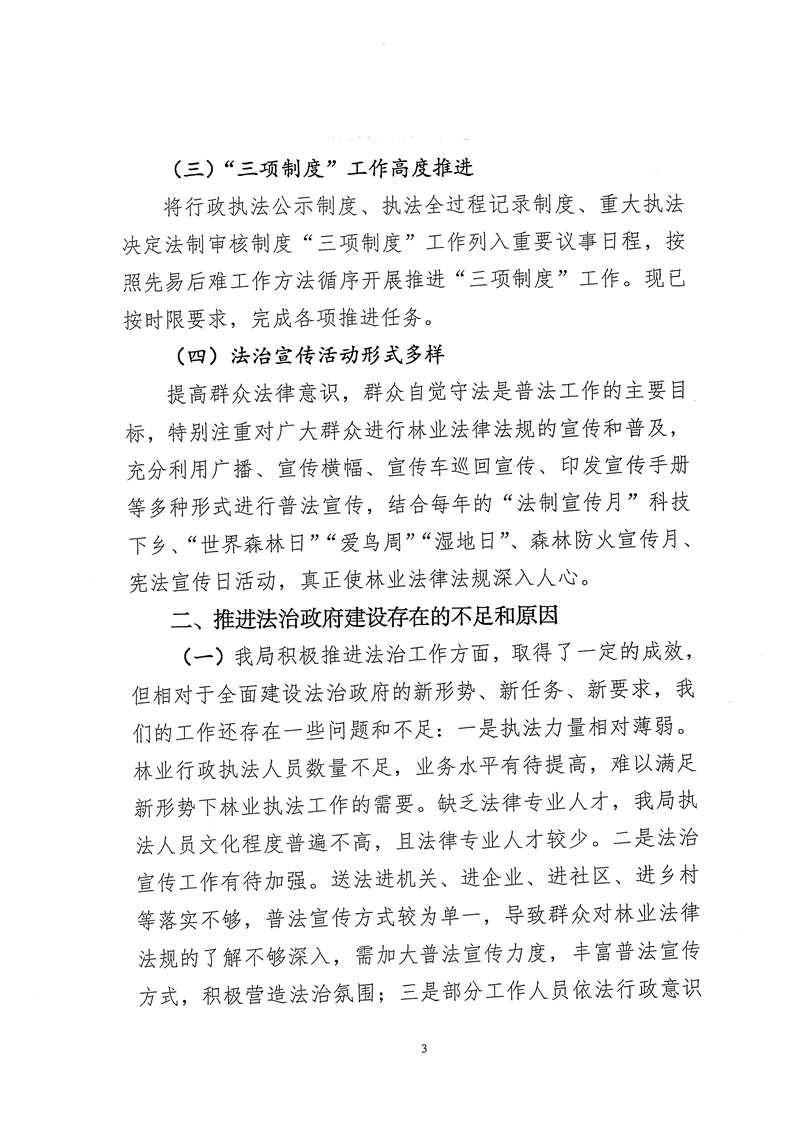 （三）“三项制度”工作高度推进

将行政执法公示制度、执法全过程记录制度、重大执法决定法制审核制度“三项制度”工作列入重要议事日程，按照先易后难工作方法循序开展推进“三项制度”工作。现已按时限要求，完成各项推进任务。

（四）法治宣传活动形式多样

提高群众法律意识，群众自觉守法是普法工作的主要目标，特别注重对广大群众进行林业法律法规的宣传和普及，充分利用广播、宣传横幅、宣传车巡回宣传、印发宣传手册等多种形式进行普法宣传，结合每年的“法制宣传月”科技下乡、“世界森林日”“爱鸟周”“湿地日”、森林防火宣传月、宪法宣传日活动，真正使林业法律法规深入人心。

二、推进法治政府建设存在的不足和原因

（一）我局积极推进法治工作方面，取得了一定的成效，但相对于全面建设法治政府的新形势、新任务、新要求，我们的工作还存在一些问题和不足：一是执法力量相对薄弱。林业行政执法人员数量不足，业务水平有待提高，难以满足新形势下林业执法工作的需要。缺乏法律专业人才，我局执法人员文化程度普遍不高，且法律专业人才较少。二是法治宣传工作有待加强。送法进机关、进企业、进社区、进乡村等落实不够，普法宣传方式较为单一，导致群众对林业法律法规的了解不够深入，需加大普法宣传力度，丰富普法宣传方式，积极营造法治氛围；三是部分工作人员依法行政意识

3